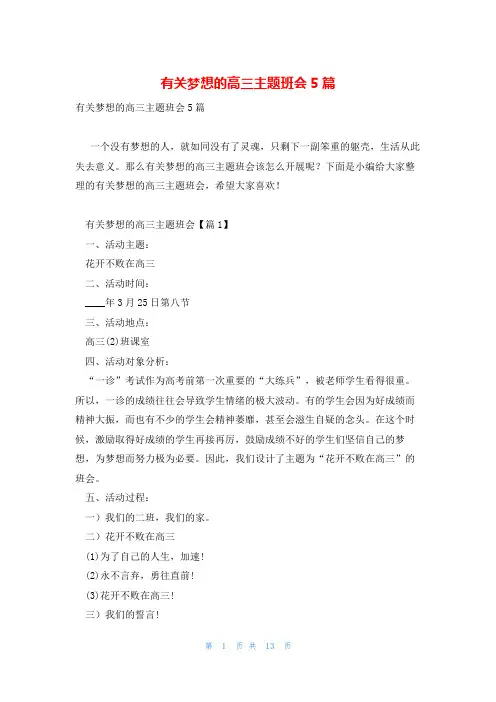 有关梦想的高三主题班会5篇

有关梦想的高三主题班会5篇

一个没有梦想的人，就如同没有了灵魂，只剩下一副笨重的躯壳，生活从此失去意义。那么有关梦想的高三主题班会该怎么开展呢？下面是小编给大家整理的有关梦想的高三主题班会，希望大家喜欢！

有关梦想的高三主题班会【篇1】

一、活动主题：

花开不败在高三

二、活动时间：

____年3月25日第八节

三、活动地点：

高三(2)班课室

四、活动对象分析：

“一诊”考试作为高考前第一次重要的“大练兵”，被老师学生看得很重。所以，一诊的成绩往往会导致学生情绪的极大波动。有的学生会因为好成绩而精神大振，而也有不少的学生会精神萎靡，甚至会滋生自疑的念头。在这个时候，激励取得好成绩的学生再接再厉，鼓励成绩不好的学生们坚信自己的梦想，为梦想而努力极为必要。因此，我们设计了主题为“花开不败在高三”的班会。

五、活动过程：

一）我们的二班，我们的家。

二）花开不败在高三

(1)为了自己的人生，加速！

(2)永不言弃，勇往直前！

(3)花开不败在高三！

三）我们的誓言！

第 1 页 共 13 页